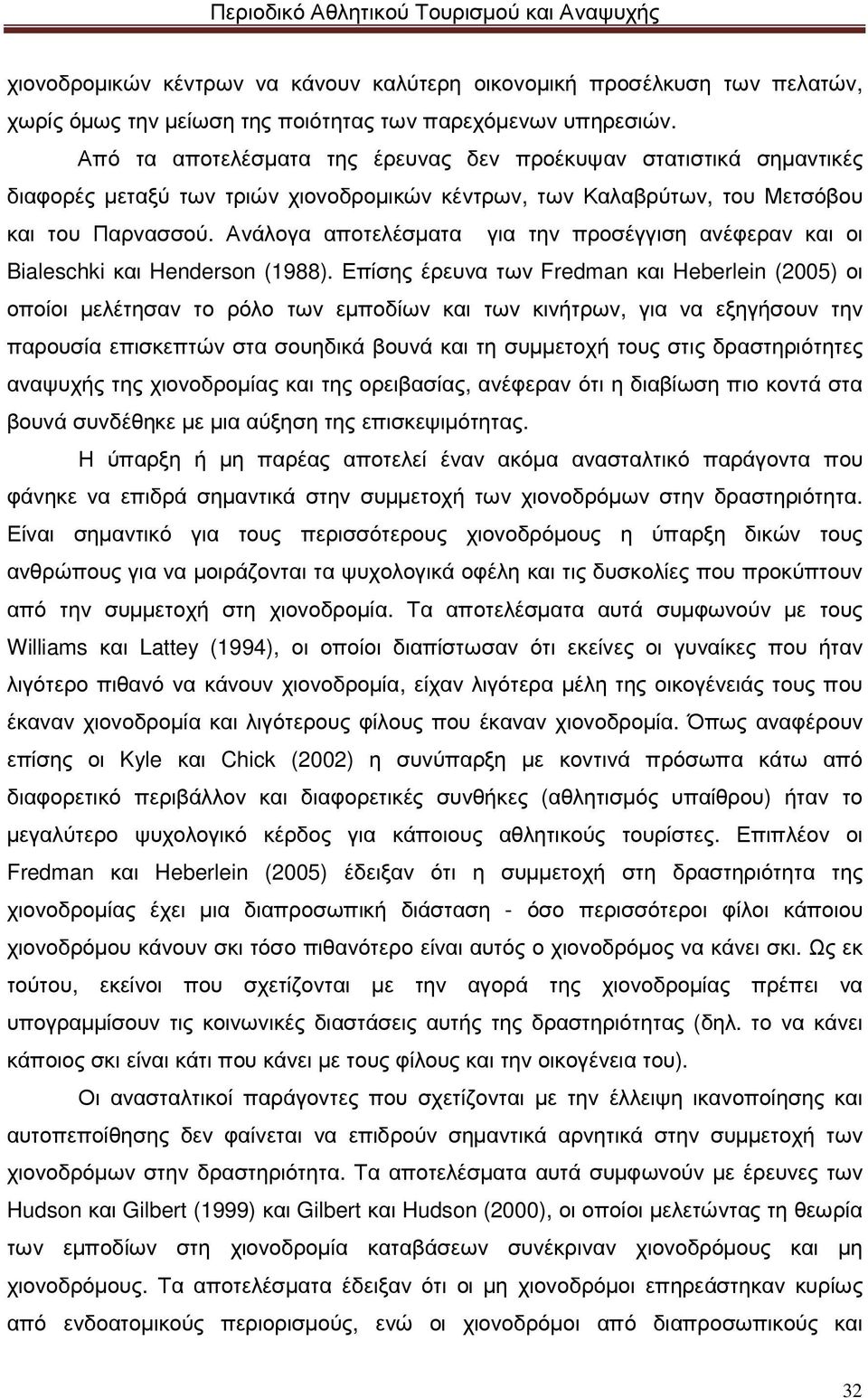 Περιοδικό Αθλητικού Τουρισμού και Αναψυχής

χιονοδρομικών κέντρων να κάνουν καλύτερη οικονομική προσέλκυση των πελατών, χωρίς όμως την μείωση της ποιότητας των παρεχόμενων υπηρεσιών.

Από τα αποτελέσματα της έρευνας δεν προέκυψαν στατιστικά σημαντικές διαφορές μεταξύ των τριών χιονοδρομικών κέντρων, των Καλαβρύτων, του Μετσόβου και του Παρνασσού. Ανάλογα αποτελέσματα για την προσέγγιση ανέφεραν και οι Bialeschki και Henderson (1988). Επίσης έρευνα των Fredman και Heberlein (2005) οι οποίοι μελέτησαν το ρόλο των εμποδίων και των κινήτρων, για να εξηγήσουν την παρουσία επισκεπτών στα σουηδικά βουνά και τη συμμετοχή τους στις δραστηριότητες αναψυχής της χιονοδρομίας και της ορειβασίας, ανέφεραν ότι η διαβίωση πιο κοντά στα βουνά συνδέθηκε με μια αύξηση της επισκεψιμότητας.

Η ύπαρξη ή μη παρέας αποτελεί έναν ακόμα ανασταλτικό παράγοντα που φάνηκε να επιδρά σημαντικά στην συμμετοχή των χιονοδρόμων στην δραστηριότητα. Είναι σημαντικό για τους περισσότερους χιονοδρόμους η ύπαρξη δικών τους ανθρώπους για να μοιράζονται τα ψυχολογικά οφέλη και τις δυσκολίες που προκύπτουν από την συμμετοχή στη χιονοδρομία. Τα αποτελέσματα αυτά συμφωνούν με τους Williams και Lattey (1994), οι οποίοι διαπίστωσαν ότι εκείνες οι γυναίκες που ήταν λιγότερο πιθανό να κάνουν χιονοδρομία, είχαν λιγότερα μέλη της οικογένειάς τους που έκαναν χιονοδρομία και λιγότερους φίλους που έκαναν χιονοδρομία. Όπως αναφέρουν επίσης οι Kyle και Chick (2002) η συνύπαρξη με κοντινά πρόσωπα κάτω από διαφορετικό περιβάλλον και διαφορετικές συνθήκες (αθλητισμός υπαίθρου) ήταν το μεγαλύτερο ψυχολογικό κέρδος για κάποιους αθλητικούς τουρίστες. Επιπλέον οι Fredman και Heberlein (2005) έδειξαν ότι η συμμετοχή στη δραστηριότητα της χιονοδρομίας έχει μια διαπροσωπική διάσταση - όσο περισσότεροι φίλοι κάποιου χιονοδρόμου κάνουν σκι τόσο πιθανότερο είναι αυτός ο χιονοδρόμος να κάνει σκι. Ως εκ τούτου, εκείνοι που σχετίζονται με την αγορά της χιονοδρομίας πρέπει να υπογραμμίσουν τις κοινωνικές διαστάσεις αυτής της δραστηριότητας (δηλ. το να κάνει κάποιος σκι είναι κάτι που κάνει με τους φίλους και την οικογένεια του).

Οι ανασταλτικοί παράγοντες που σχετίζονται με την έλλειψη ικανοποίησης και αυτοπεποίθησης δεν φαίνεται να επιδρούν σημαντικά αρνητικά στην συμμετοχή των χιονοδρόμων στην δραστηριότητα. Τα αποτελέσματα αυτά συμφωνούν με έρευνες των Hudson και Gilbert (1999) και Gilbert και Hudson (2000), οι οποίοι μελετώντας τη θεωρία των εμποδίων στη χιονοδρομία καταβάσεων συνέκριναν χιονοδρόμους και μη χιονοδρόμους. Τα αποτελέσματα έδειξαν ότι οι μη χιονοδρόμοι επηρεάστηκαν κυρίως από ενδοατομικούς περιορισμούς, ενώ οι χιονοδρόμοι από διαπροσωπικούς και

32